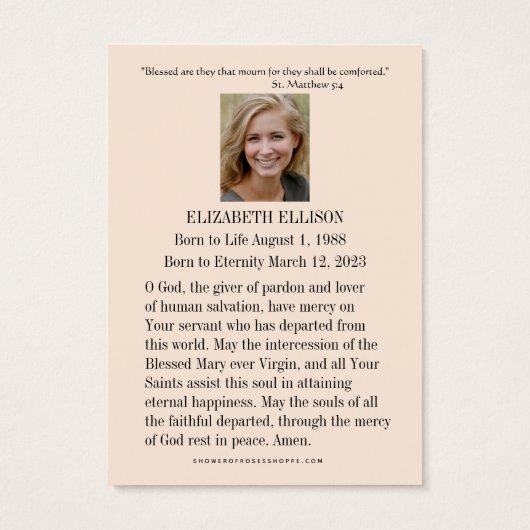 "Blessed are they that mourn for they shall be comforted."
St. Matthew 5:4

ELIZABETH ELLISON
Born to Life August 1, 1988
Born to Eternity March 12, 2023

O God, the giver of pardon and lover of human salvation, have mercy on Your servant who has departed from this world. May the intercession of the Blessed Mary ever Virgin, and all Your Saints assist this soul in attaining eternal happiness. May the souls of all the faithful departed, through the mercy of God rest in peace. Amen.

SHOWEROFROSESSHOPPE.COM